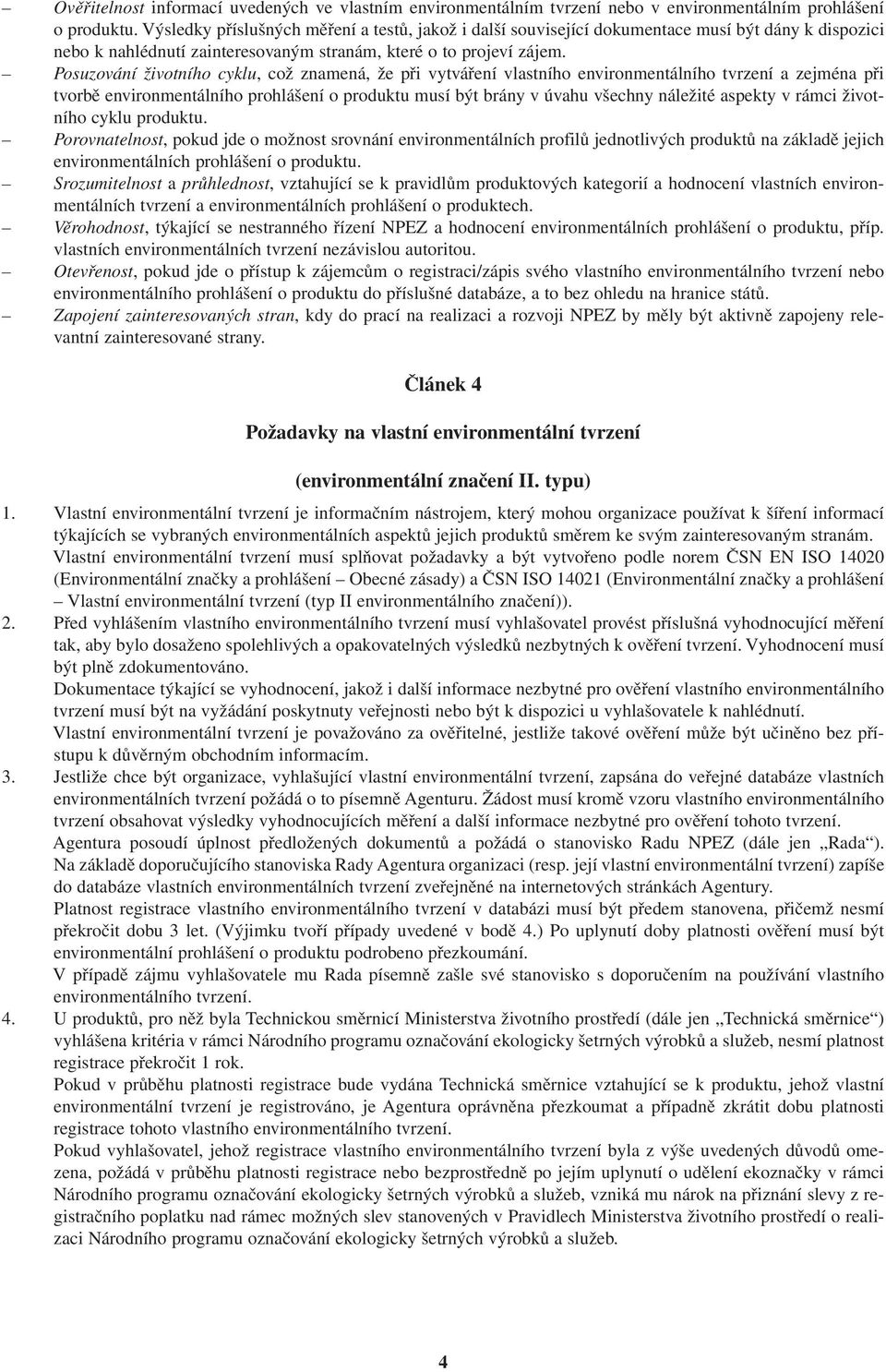 – Ověřitelnost informací uvedených ve vlastním environmentálním tvrzení nebo v environmentálním prohlášení o produktu. Výsledky příslušných měření a testů, jakož i další související dokumentace musí být dány k dispozici nebo k nahlédnutí zainteresovaným stranám, které o to projeví zájem.

– Posuzování životního cyklu, což znamená, že při vytváření vlastního environmentálního tvrzení a zejména při tvorbě environmentálního prohlášení o produktu musí být brány v úvahu všechny náležité aspekty v rámci životního cyklu produktu.

– Porovnatelnost, pokud jde o možnost srovnání environmentálních profilů jednotlivých produktů na základě jejich environmentálních prohlášení o produktu.

– Srozumitelnost a průhlednost, vztahující se k pravidlům produktových kategorií a hodnocení vlastních environmentálních tvrzení a environmentálních prohlášení o produktech.

– Věrohodnost, týkající se nestranného řízení NPEZ a hodnocení environmentálních prohlášení o produktu, příp. vlastních environmentálních tvrzení nezávislou autoritou.

– Otevřenost, pokud jde o přístup k zájemcům o registraci/zápis svého vlastního environmentálního tvrzení nebo environmentálního prohlášení o produktu do příslušné databáze, a to bez ohledu na hranice států.

– Zapojení zainteresovaných stran, kdy do prací na realizaci a rozvoji NPEZ by měly být aktivně zapojeny relevantní zainteresované strany.

Článek 4

Požadavky na vlastní environmentální tvrzení

(environmentální značení II. typu)

1. Vlastní environmentální tvrzení je informačním nástrojem, který mohou organizace používat k šíření informací týkajících se vybraných environmentálních aspektů jejich produktů směrem ke svým zainteresovaným stranám.
Vlastní environmentální tvrzení musí splňovat požadavky a být vytvořeno podle norem ČSN EN ISO 14020 (Environmentální značky a prohlášení – Obecné zásady) a ČSN ISO 14021 (Environmentální značky a prohlášení – Vlastní environmentální tvrzení (typ II environmentálního značení)).

2. Před vyhlášením vlastního environmentálního tvrzení musí vyhlašovatel provést příslušná vyhodnocující měření tak, aby bylo dosaženo spolehlivých a opakovatelných výsledků nezbytných k ověření tvrzení. Vyhodnocení musí být plně zdokumentováno.
Dokumentace týkající se vyhodnocení, jakož i další informace nezbytné pro ověření vlastního environmentálního tvrzení musí být na vyžádání poskytnuty veřejnosti nebo být k dispozici u vyhlašovatele k nahlédnutí.
Vlastní environmentální tvrzení je považováno za ověřitelné, jestliže takové ověření může být učiněno bez přístupu k důvěrným obchodním informacím.

3. Jestliže chce být organizace, vyhlašující vlastní environmentální tvrzení, zapsána do veřejné databáze vlastních environmentálních tvrzení požádá o to písemně Agenturu. Žádost musí kromě vzoru vlastního environmentálního tvrzení obsahovat výsledky vyhodnocujících měření a další informace nezbytné pro ověření tohoto tvrzení.
Agentura posoudí úplnost předložených dokumentů a požádá o stanovisko Radu NPEZ (dále jen „Rada“). Na základě doporučujícího stanoviska Rady Agentura organizaci (resp. její vlastní environmentální tvrzení) zapíše do databáze vlastních environmentálních tvrzení zveřejněné na internetových stránkách Agentury.
Platnost registrace vlastního environmentálního tvrzení v databázi musí být předem stanovena, přičemž nesmí překročit dobu 3 let. (Výjimku tvoří případy uvedené v bodě 4.) Po uplynutí doby platnosti ověření musí být environmentální prohlášení o produktu podrobeno přezkoumání.
V případě zájmu vyhlašovatele mu Rada písemně zašle své stanovisko s doporučením na používání vlastního environmentálního tvrzení.

4. U produktů, pro něž byla Technickou směrnicí Ministerstva životního prostředí (dále jen „Technická směrnice“) vyhlášena kritéria v rámci Národního programu označování ekologicky šetrných výrobků a služeb, nesmí platnost registrace překročit 1 rok.
Pokud v průběhu platnosti registrace bude vydána Technická směrnice vztahující se k produktu, jehož vlastní environmentální tvrzení je registrováno, je Agentura oprávněna přezkoumat a případně zkrátit dobu platnosti registrace tohoto vlastního environmentálního tvrzení.
Pokud vyhlašovatel, jehož registrace vlastního environmentálního tvrzení byla z výše uvedených důvodů omezena, požádá v průběhu platnosti registrace nebo bezprostředně po jejím uplynutí o udělení ekoznačky v rámci Národního programu označování ekologicky šetrných výrobků a služeb, vzniká mu nárok na přiznání slevy z registračního poplatku nad rámec možných slev stanovených v Pravidlech Ministerstva životního prostředí o realizaci Národního programu označování ekologicky šetrných výrobků a služeb.

4